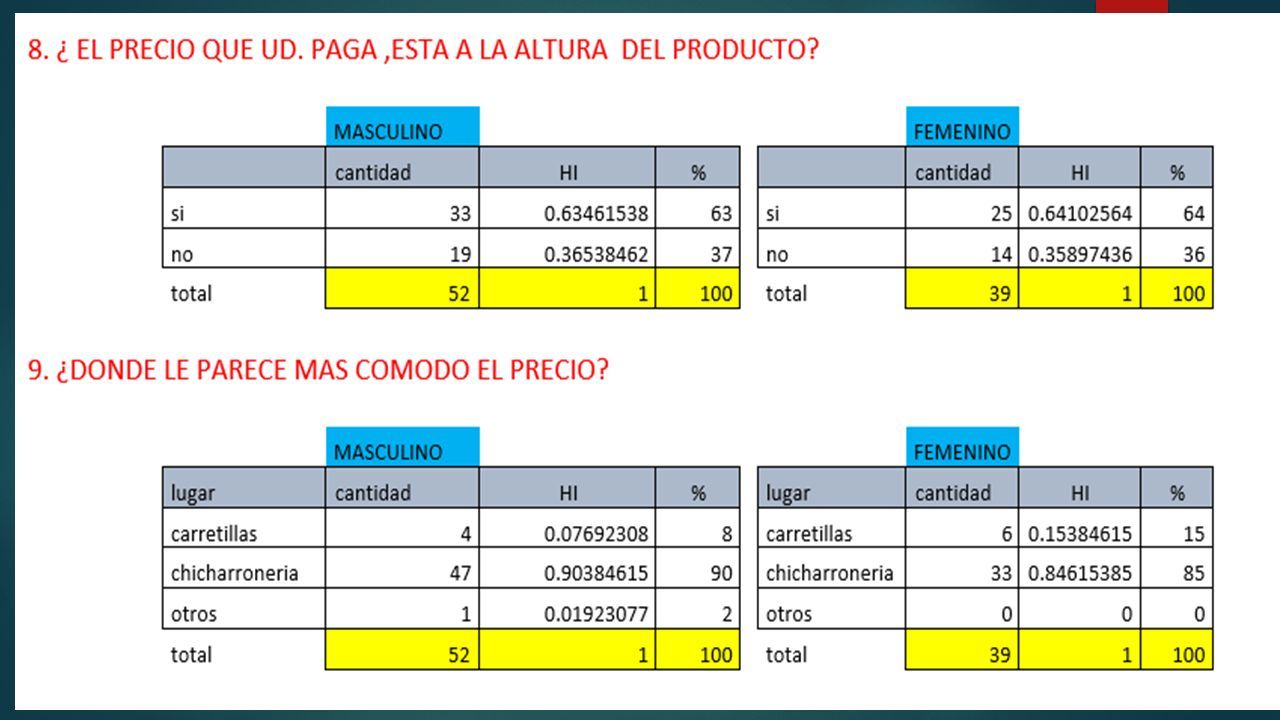 8. ¿ EL PRECIO QUE UD. PAGA ,ESTA A LA ALTURA DEL PRODUCTO?

MASCULINO

| | cantidad | HI | % |
|---|---|---|---|
| si | 33 | 0.63461538 | 63 |
| no | 19 | 0.36538462 | 37 |
| total | 52 | 1 | 100 |

FEMENINO

| | cantidad | HI | % |
|---|---|---|---|
| si | 25 | 0.64102564 | 64 |
| no | 14 | 0.35897436 | 36 |
| total | 39 | 1 | 100 |

9. ¿DONDE LE PARECE MAS COMODO EL PRECIO?

MASCULINO

| lugar | cantidad | HI | % |
|---|---|---|---|
| carretillas | 4 | 0.07692308 | 8 |
| chicharroneria | 47 | 0.90384615 | 90 |
| otros | 1 | 0.01923077 | 2 |
| total | 52 | 1 | 100 |

FEMENINO

| lugar | cantidad | HI | % |
|---|---|---|---|
| carretillas | 6 | 0.15384615 | 15 |
| chicharroneria | 33 | 0.84615385 | 85 |
| otros | 0 | 0 | 0 |
| total | 39 | 1 | 100 |